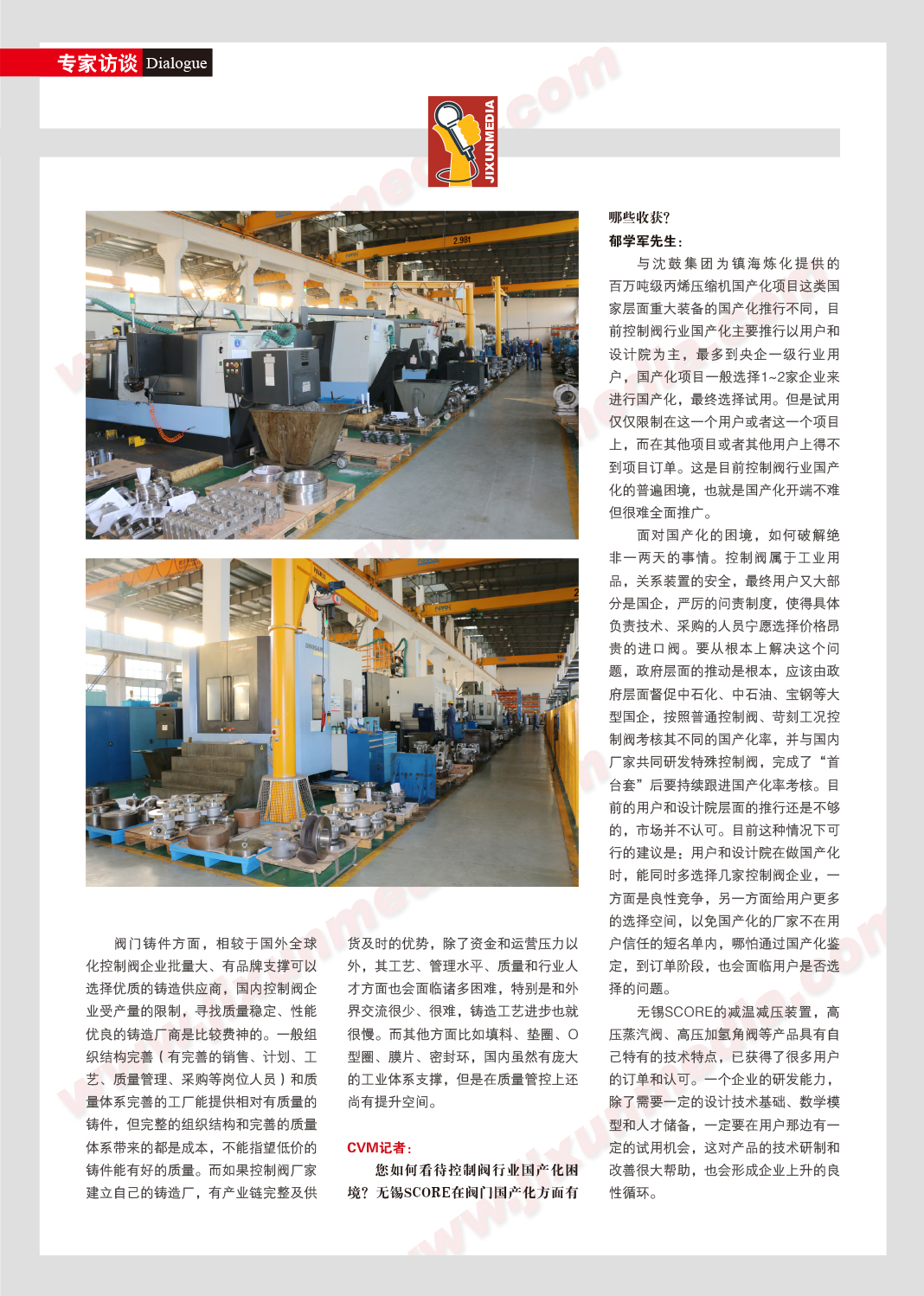 专家访谈 Dialogue

JIXUNMEDIA

阀门铸件方面，相较于国外全球化控制阀企业批量大、有品牌支撑可以选择优质的铸造供应商，国内控制阀企业受产量的限制，寻找质量稳定、性能优良的铸造厂商是比较费神的。一般组织结构完善（有完善的销售、计划、工艺、质量管理、采购等岗位人员）和质量体系完善的工厂能提供相对有质量的铸件，但完整的组织结构和完善的质量体系带来的都是成本，不能指望低价的铸件能有好的质量。而如果控制阀厂家建立自己的铸造厂，有产业链完整及供货及时的优势，除了资金和运营压力以外，其工艺、管理水平、质量和行业人才方面也会面临诸多困难，特别是和外界交流很少、很难，铸造工艺进步也就很慢。而其他方面比如填料、垫圈、O型圈、膜片、密封环，国内虽然有庞大的工业体系支撑，但是在质量管控上还尚有提升空间。

CVM记者：

您如何看待控制阀行业国产化困境？无锡SCORE在阀门国产化方面有哪些收获？

郁学军先生：

与沈鼓集团为镇海炼化提供的百万吨级丙烯压缩机国产化项目这类国家层面重大装备的国产化推行不同，目前控制阀行业国产化主要推行以用户和设计院为主，最多到央企一级行业用户，国产化项目一般选择1~2家企业来进行国产化，最终选择试用。但是试用仅仅限制在这一个用户或者这一个项目上，而在其他项目或者其他用户上得不到项目订单。这是目前控制阀行业国产化的普遍困境，也就是国产化开端不难但很难全面推广。

面对国产化的困境，如何破解绝非一两天的事情。控制阀属于工业用品，关系装置的安全，最终用户又大部分是国企，严厉的问责制度，使得具体负责技术、采购的人员宁愿选择价格昂贵的进口阀。要从根本上解决这个问题，政府层面的推动是根本，应该由政府层面督促中石化、中石油、宝钢等大型国企，按照普通控制阀、苛刻工况控制阀考核其不同的国产化率，并与国内厂家共同研发特殊控制阀，完成了“首台套”后要持续跟进国产化率考核。目前的用户和设计院层面的推行还是不够的，市场并不认可。目前这种情况下可行的建议是：用户和设计院在做国产化时，能同时多选择几家控制阀企业，一方面是良性竞争，另一方面给用户更多的选择空间，以免国产化的厂家不在用户信任的短名单内，哪怕通过国产化鉴定，到订单阶段，也会面临用户是否选择的问题。

无锡SCORE的减温减压装置，高压蒸汽阀、高压加氢角阀等产品具有自己特有的技术特点，已获得了很多用户的订单和认可。一个企业的研发能力，除了需要一定的设计技术基础、数学模型和人才储备，一定要在用户那边有一定的试用机会，这对产品的技术研制和改善很大帮助，也会形成企业上升的良性循环。